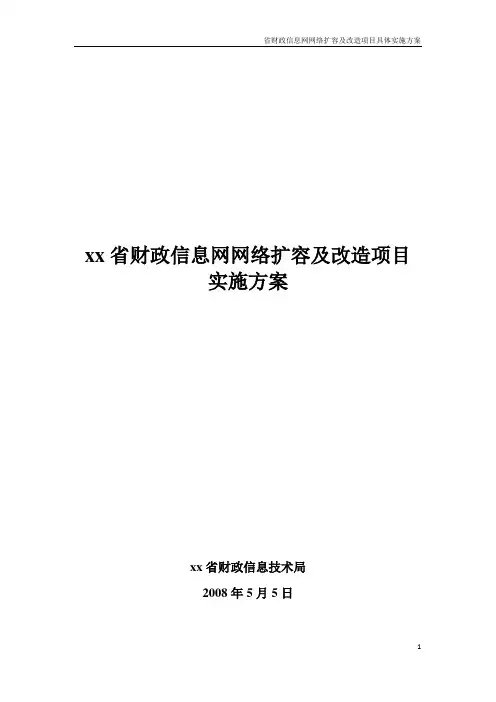 省财政信息网网络扩容及改造项目具体实施方案

xx省财政信息网网络扩容及改造项目
实施方案

xx省财政信息技术局

2008年5月5日

1